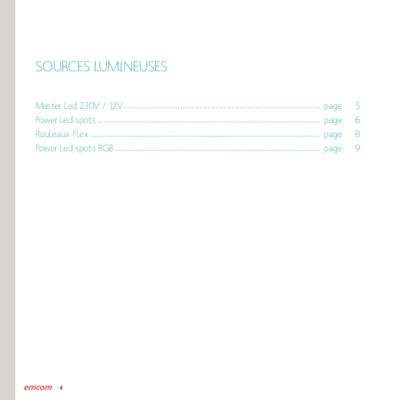 SOURCES LUMINEUSES

Master Led 230V / 12V page 5
Power Led spots page 6
Rouleaux flex page 8
Power Led spots RGB page 9

emcom 4